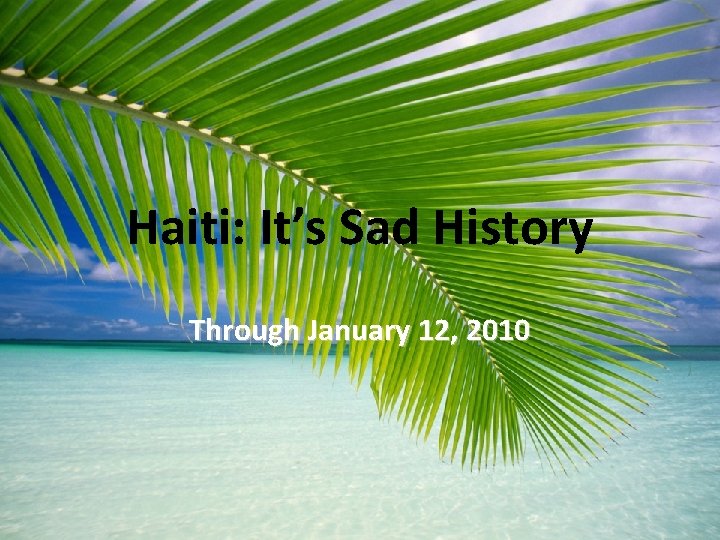 Haiti: It’s Sad History

Through January 12, 2010